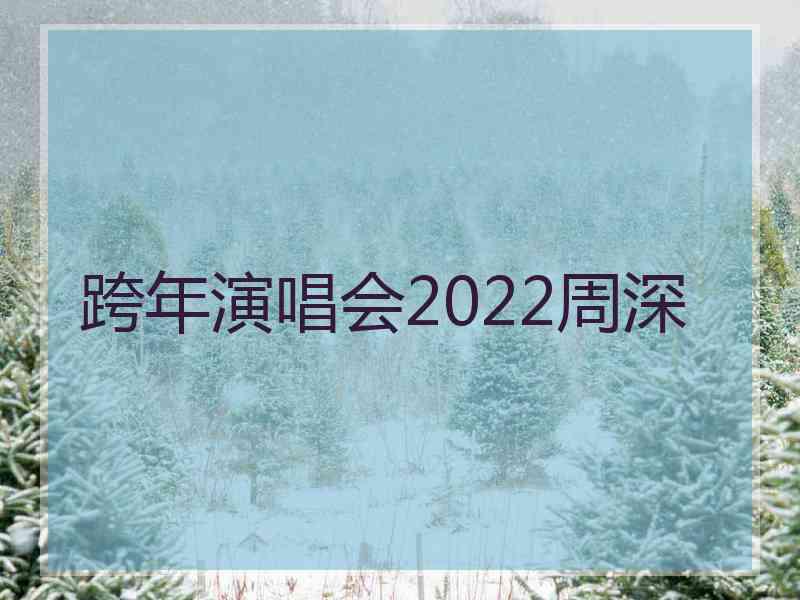 跨年演唱会2022周深